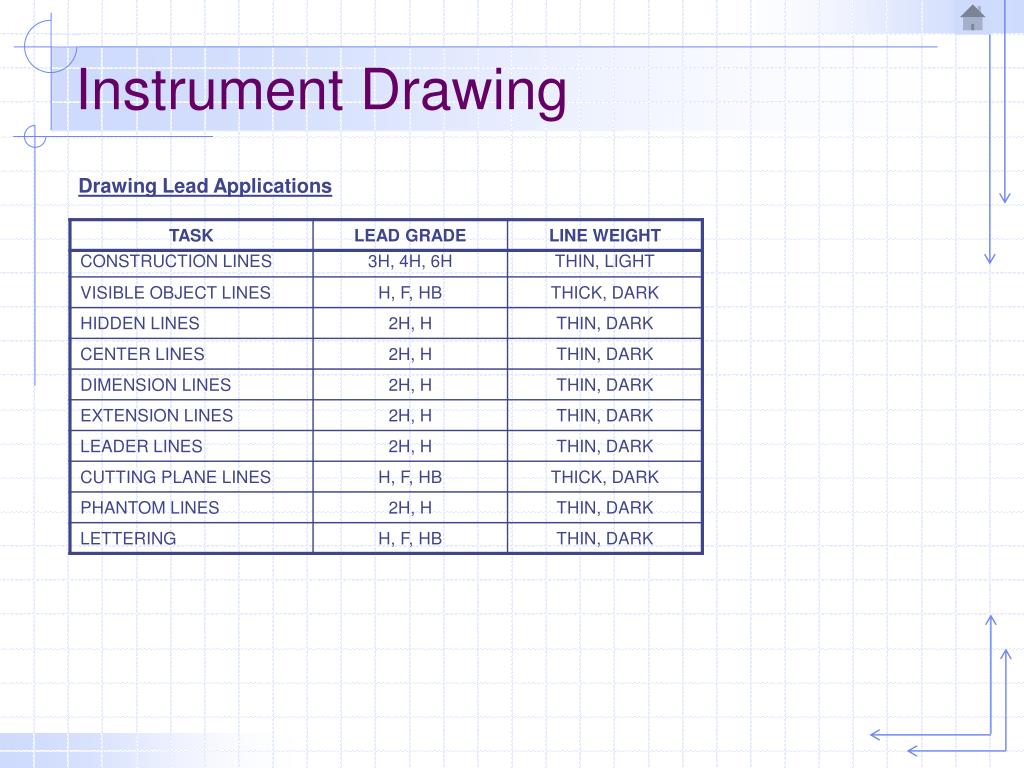 Instrument Drawing

Drawing Lead Applications

| TASK | LEAD GRADE | LINE WEIGHT |
|---|---|---|
| CONSTRUCTION LINES | 3H, 4H, 6H | THIN, LIGHT |
| VISIBLE OBJECT LINES | H, F, HB | THICK, DARK |
| HIDDEN LINES | 2H, H | THIN, DARK |
| CENTER LINES | 2H, H | THIN, DARK |
| DIMENSION LINES | 2H, H | THIN, DARK |
| EXTENSION LINES | 2H, H | THIN, DARK |
| LEADER LINES | 2H, H | THIN, DARK |
| CUTTING PLANE LINES | H, F, HB | THICK, DARK |
| PHANTOM LINES | 2H, H | THIN, DARK |
| LETTERING | H, F, HB | THIN, DARK |